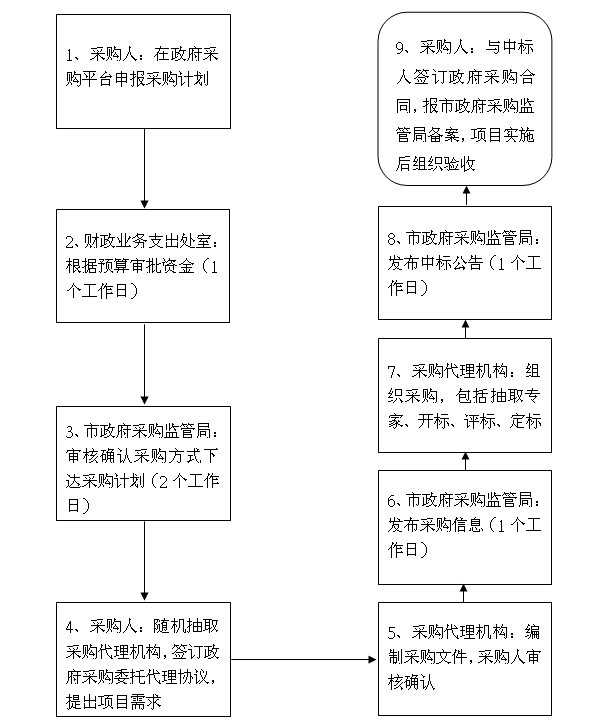 1、采购人：在政府采购平台申报采购计划

2、财政业务支出处室：根据预算审批资金（1个工作日）

3、市政府采购监管局：审核确认采购方式下达采购计划（2个工作日）

4、采购人：随机抽取采购代理机构，签订政府采购委托代理协议，提出项目需求

5、采购代理机构：编制采购文件，采购人审核确认

6、市政府采购监管局：发布采购信息（1个工作日）

7、采购代理机构：组织采购，包括抽取专家、开标、评标、定标

8、市政府采购监管局：发布中标公告（1个工作日）

9、采购人：与中标人签订政府采购合同，报市政府采购监管局备案，项目实施后组织验收